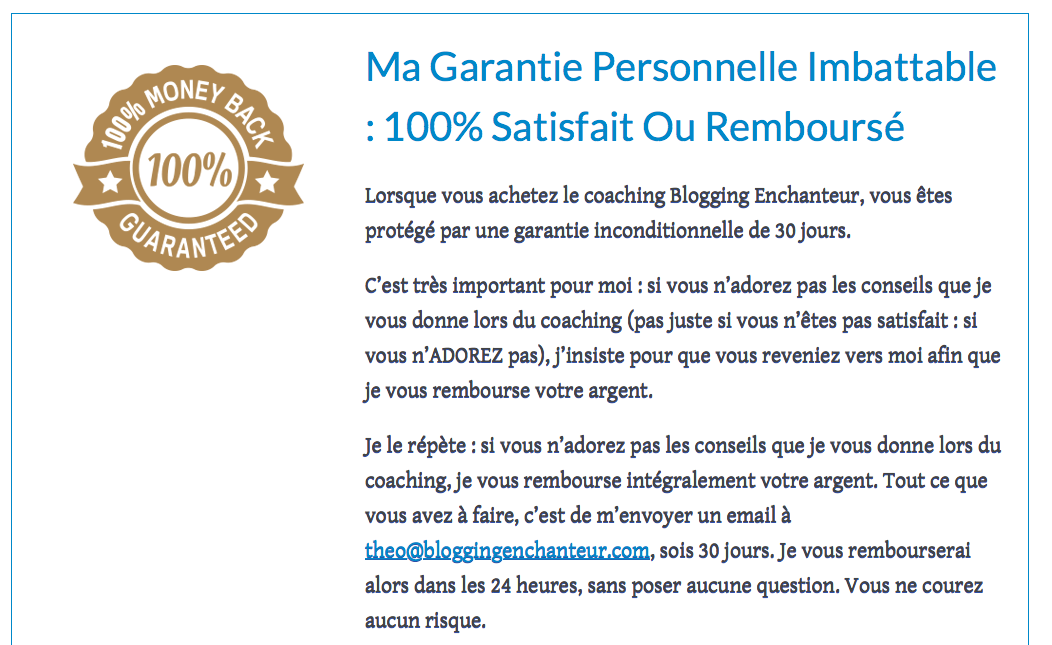 100% MONEY BACK
100%
GUARANTEED

Ma Garantie Personnelle Imbattable : 100% Satisfait Ou Remboursé

Lorsque vous achetez le coaching Blogging Enchanteur, vous êtes protégé par une garantie inconditionnelle de 30 jours.

C'est très important pour moi : si vous n'adorez pas les conseils que je vous donne lors du coaching (pas juste si vous n'êtes pas satisfait : si vous n'ADOREZ pas), j'insiste pour que vous reveniez vers moi afin que je vous rembourse votre argent.

Je le répète : si vous n'adorez pas les conseils que je vous donne lors du coaching, je vous rembourse intégralement votre argent. Tout ce que vous avez à faire, c'est de m'envoyer un email à theo@bloggingenchanteur.com, sois 30 jours. Je vous rembourserai alors dans les 24 heures, sans poser aucune question. Vous ne courez aucun risque.